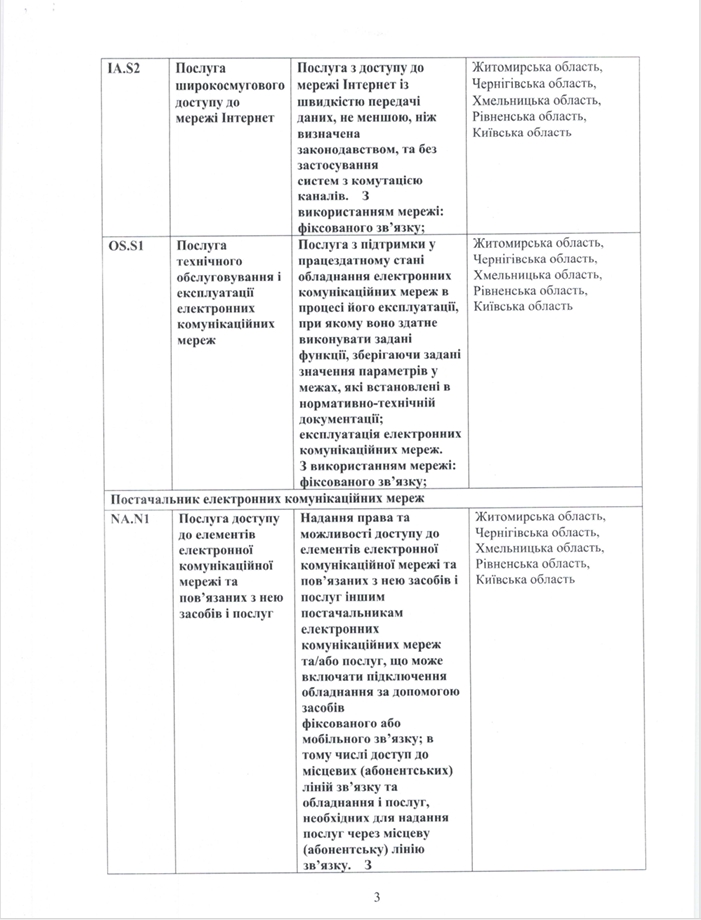 | IA.S2 | Послуга широкосмугового доступу до мережі Інтернет | Послуга з доступу до мережі Інтернет із швидкістю передачі даних, не меншою, ніж визначена законодавством, та без застосування систем з комутацією каналів. З використанням мережі: фіксованого зв'язку; | Житомирська область, Чернігівська область, Хмельницька область, Рівненська область, Київська область |
|---|---|---|---|
| OS.S1 | Послуга технічного обслуговування і експлуатації електронних комунікаційних мереж | Послуга з підтримки у працездатному стані обладнання електронних комунікаційних мереж в процесі його експлуатації, при якому воно здатне виконувати задані функції, зберігаючи задані значення параметрів у межах, які встановлені в нормативно-технічній документації; експлуатація електронних комунікаційних мереж. З використанням мережі: фіксованого зв'язку; | Житомирська область, Чернігівська область, Хмельницька область, Рівненська область, Київська область |
| Постачальник електронних комунікаційних мереж | | | |
| NA.N1 | Послуга доступу до елементів електронної комунікаційної мережі та пов'язаних з нею засобів і послуг | Надання права та можливості доступу до елементів електронної комунікаційної мережі та пов'язаних з нею засобів і послуг іншим постачальникам електронних комунікаційних мереж та/або послуг, що може включати підключення обладнання за допомогою засобів фіксованого або мобільного зв'язку; в тому числі доступ до місцевих (абонентських) ліній зв'язку та обладнання і послуг, необхідних для надання послуг через місцеву (абонентську) лінію зв'язку. З | Житомирська область, Чернігівська область, Хмельницька область, Рівненська область, Київська область |

3